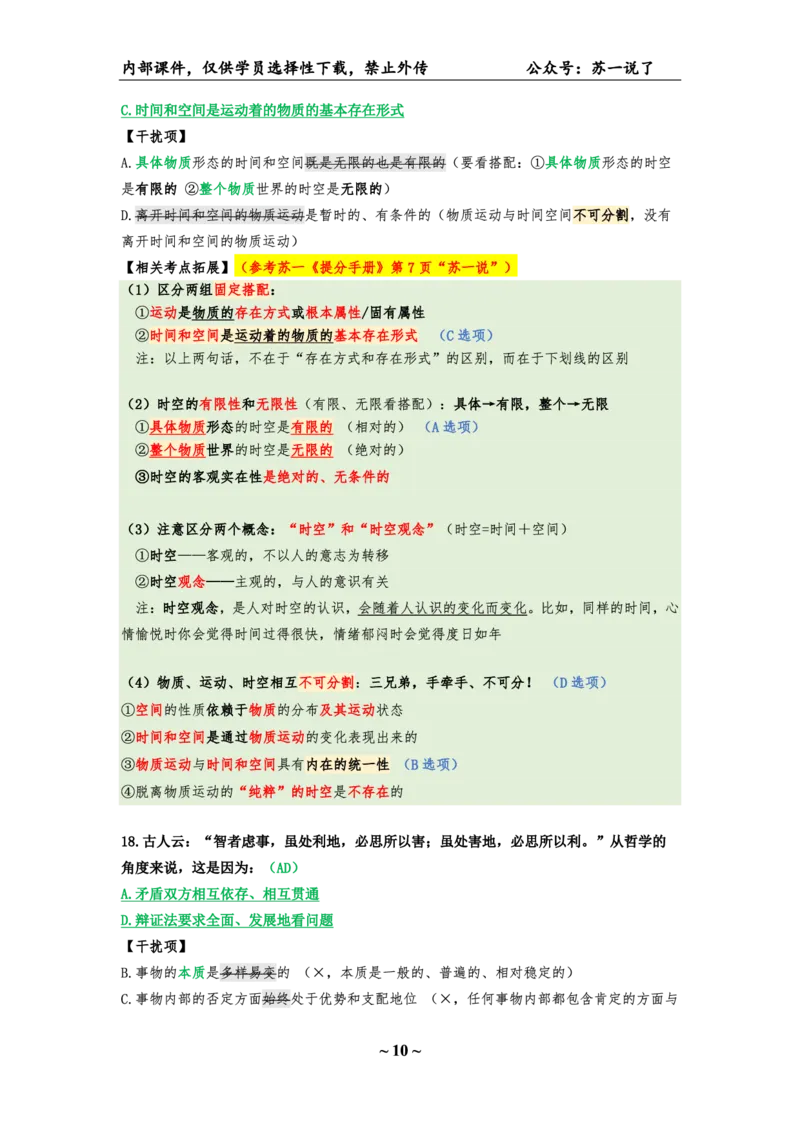 内部课件，仅供学员选择性下载，禁止外传　　公众号：苏一说了

C.时间和空间是运动着的物质的基本存在形式

【干扰项】

A.具体物质形态的时间和空间既是无限的也是有限的（要看搭配：①具体物质形态的时空是有限的 ②整个物质世界的时空是无限的）

D.离开时间和空间的物质运动是暂时的、有条件的（物质运动与时间空间不可分割，没有离开时间和空间的物质运动）

【相关考点拓展】（参考苏一《提分手册》第7页“苏一说”）

（1）区分两组固定搭配：

①运动是物质的存在方式或根本属性/固有属性

②时间和空间是运动着的物质的基本存在形式　（C选项）

注：以上两句话，不在于“存在方式和存在形式”的区别，而在于下划线的区别

（2）时空的有限性和无限性（有限、无限看搭配）：具体→有限，整个→无限

①具体物质形态的时空是有限的　（相对的）　（A选项）

②整个物质世界的时空是无限的　（绝对的）

③时空的客观实在性是绝对的、无条件的

（3）注意区分两个概念：“时空”和“时空观念”（时空=时间＋空间）

①时空——客观的，不以人的意志为转移

②时空观念——主观的，与人的意识有关

注：时空观念，是人对时空的认识，会随着人认识的变化而变化。比如，同样的时间，心情愉悦时你会觉得时间过得很快，情绪郁闷时会觉得度日如年

（4）物质、运动、时空相互不可分割：三兄弟，手牵手、不可分！　（D选项）

①空间的性质依赖于物质的分布及其运动状态

②时间和空间是通过物质运动的变化表现出来的

③物质运动与时间和空间具有内在的统一性　（B选项）

④脱离物质运动的“纯粹”的时空是不存在的

18.古人云：“智者虑事，虽处利地，必思所以害；虽处害地，必思所以利。”从哲学的角度来说，这是因为：（AD）

A.矛盾双方相互依存、相互贯通

D.辩证法要求全面、发展地看问题

【干扰项】

B.事物的本质是多样易变的　（×，本质是一般的、普遍的、相对稳定的）

C.事物内部的否定方面始终处于优势和支配地位　（×，任何事物内部都包含肯定的方面与

~10~